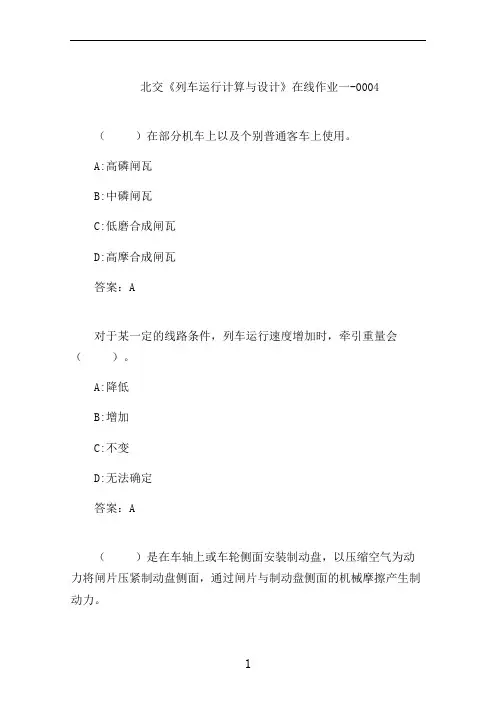 北交《列车运行计算与设计》在线作业一-0004

（　　）在部分机车上以及个别普通客车上使用。

A:高磷闸瓦

B:中磷闸瓦

C:低磨合成闸瓦

D:高摩合成闸瓦

答案：A

对于某一定的线路条件，列车运行速度增加时，牵引重量会（　　）。

A:降低

B:增加

C:不变

D:无法确定

答案：A

（　　）是在车轴上或车轮侧面安装制动盘，以压缩空气为动力将闸片压紧制动盘侧面，通过闸片与制动盘侧面的机械摩擦产生制动力。

1